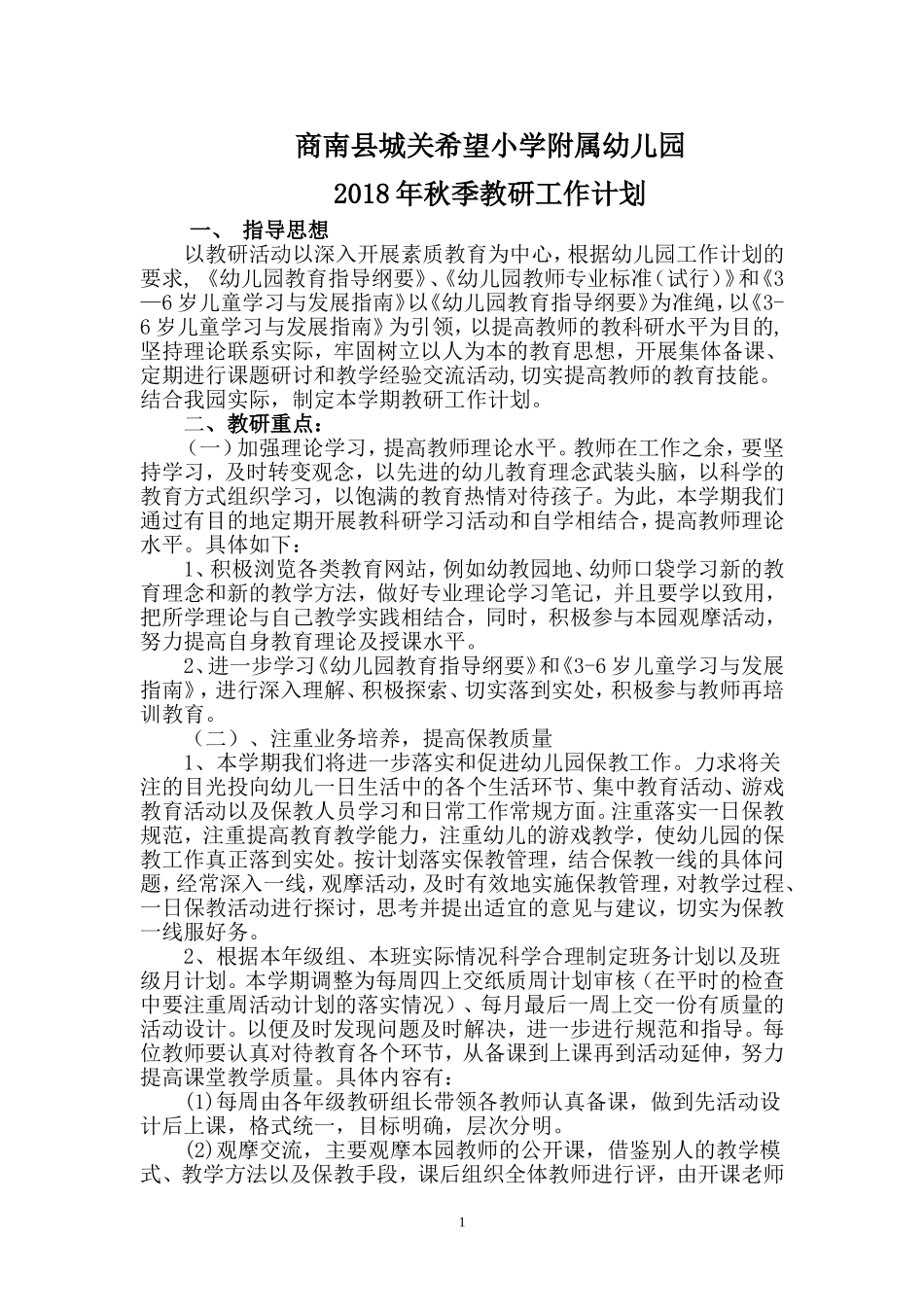 商南县城关希望小学附属幼儿园

2018年秋季教研工作计划

一、 指导思想

以教研活动以深入开展素质教育为中心，根据幼儿园工作计划的要求，《幼儿园教育指导纲要》、《幼儿园教师专业标准（试行）》和《3—6岁儿童学习与发展指南》以《幼儿园教育指导纲要》为准绳，以《3-6岁儿童学习与发展指南》为引领，以提高教师的教科研水平为目的，坚持理论联系实际，牢固树立以人为本的教育思想，开展集体备课、定期进行课题研讨和教学经验交流活动,切实提高教师的教育技能。结合我园实际，制定本学期教研工作计划。

二、教研重点：

（一）加强理论学习，提高教师理论水平。教师在工作之余，要坚持学习，及时转变观念，以先进的幼儿教育理念武装头脑，以科学的教育方式组织学习，以饱满的教育热情对待孩子。为此，本学期我们通过有目的地定期开展教科研学习活动和自学相结合，提高教师理论水平。具体如下：

1、积极浏览各类教育网站，例如幼教园地、幼师口袋学习新的教育理念和新的教学方法，做好专业理论学习笔记，并且要学以致用，把所学理论与自己教学实践相结合，同时，积极参与本园观摩活动，努力提高自身教育理论及授课水平。

2、进一步学习《幼儿园教育指导纲要》和《3-6岁儿童学习与发展指南》，进行深入理解、积极探索、切实落到实处，积极参与教师再培训教育。

（二）、注重业务培养，提高保教质量

1、本学期我们将进一步落实和促进幼儿园保教工作。力求将关注的目光投向幼儿一日生活中的各个生活环节、集中教育活动、游戏教育活动以及保教人员学习和日常工作常规方面。注重落实一日保教规范，注重提高教育教学能力，注重幼儿的游戏教学，使幼儿园的保教工作真正落到实处。按计划落实保教管理，结合保教一线的具体问题，经常深入一线，观摩活动，及时有效地实施保教管理，对教学过程、一日保教活动进行探讨，思考并提出适宜的意见与建议，切实为保教一线服好务。

2、根据本年级组、本班实际情况科学合理制定班务计划以及班级月计划。本学期调整为每周四上交纸质周计划审核（在平时的检查中要注重周活动计划的落实情况）、每月最后一周上交一份有质量的活动设计。以便及时发现问题及时解决，进一步进行规范和指导。每位教师要认真对待教育各个环节，从备课到上课再到活动延伸，努力提高课堂教学质量。具体内容有：

(1)每周由各年级教研组长带领各教师认真备课，做到先活动设计后上课，格式统一，目标明确，层次分明。

(2)观摩交流，主要观摩本园教师的公开课，借鉴别人的教学模式、教学方法以及保教手段，课后组织全体教师进行评，由开课老师

1